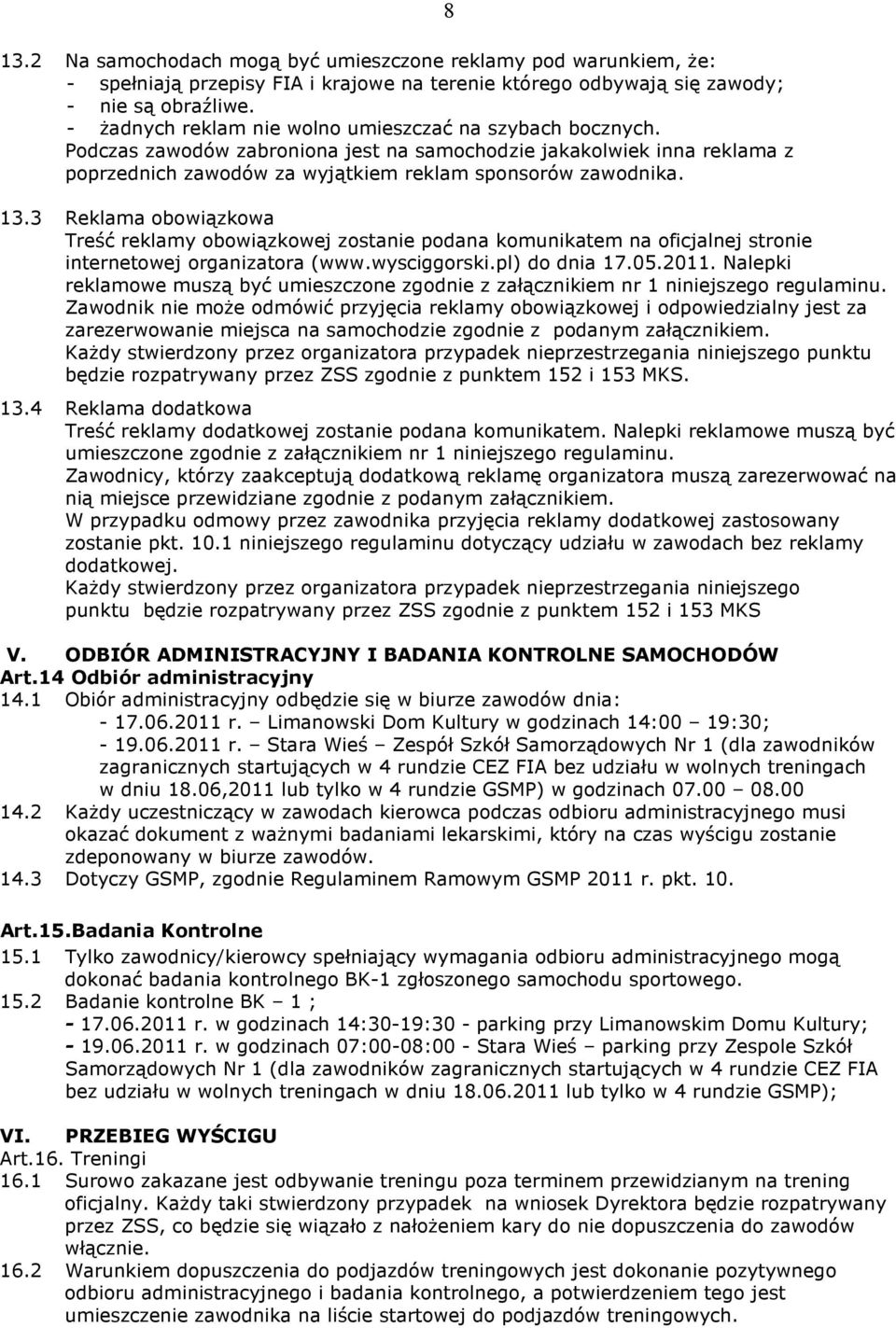 8

13.2 Na samochodach mogą być umieszczone reklamy pod warunkiem, że:
- spełniają przepisy FIA i krajowe na terenie którego odbywają się zawody;
- nie są obraźliwe.
- żadnych reklam nie wolno umieszczać na szybach bocznych.
Podczas zawodów zabroniona jest na samochodzie jakakolwiek inna reklama z poprzednich zawodów za wyjątkiem reklam sponsorów zawodnika.

13.3 Reklama obowiązkowa
Treść reklamy obowiązkowej zostanie podana komunikatem na oficjalnej stronie internetowej organizatora (www.wysciggorski.pl) do dnia 17.05.2011. Nalepki reklamowe muszą być umieszczone zgodnie z załącznikiem nr 1 niniejszego regulaminu. Zawodnik nie może odmówić przyjęcia reklamy obowiązkowej i odpowiedzialny jest za zarezerwowanie miejsca na samochodzie zgodnie z podanym załącznikiem.
Każdy stwierdzony przez organizatora przypadek nieprzestrzegania niniejszego punktu będzie rozpatrywany przez ZSS zgodnie z punktem 152 i 153 MKS.

13.4 Reklama dodatkowa
Treść reklamy dodatkowej zostanie podana komunikatem. Nalepki reklamowe muszą być umieszczone zgodnie z załącznikiem nr 1 niniejszego regulaminu.
Zawodnicy, którzy zaakceptują dodatkową reklamę organizatora muszą zarezerwować na nią miejsce przewidziane zgodnie z podanym załącznikiem.
W przypadku odmowy przez zawodnika przyjęcia reklamy dodatkowej zastosowany zostanie pkt. 10.1 niniejszego regulaminu dotyczący udziału w zawodach bez reklamy dodatkowej.
Każdy stwierdzony przez organizatora przypadek nieprzestrzegania niniejszego punktu będzie rozpatrywany przez ZSS zgodnie z punktem 152 i 153 MKS

V. ODBIÓR ADMINISTRACYJNY I BADANIA KONTROLNE SAMOCHODÓW
Art.14 Odbiór administracyjny
14.1 Obiór administracyjny odbędzie się w biurze zawodów dnia:
- 17.06.2011 r. – Limanowski Dom Kultury w godzinach 14:00 – 19:30;
- 19.06.2011 r. – Stara Wieś – Zespół Szkół Samorządowych Nr 1 (dla zawodników zagranicznych startujących w 4 rundzie CEZ FIA bez udziału w wolnych treningach w dniu 18.06,2011 lub tylko w 4 rundzie GSMP) w godzinach 07.00 – 08.00
14.2 Każdy uczestniczący w zawodach kierowca podczas odbioru administracyjnego musi okazać dokument z ważnymi badaniami lekarskimi, który na czas wyścigu zostanie zdeponowany w biurze zawodów.
14.3 Dotyczy GSMP, zgodnie Regulaminem Ramowym GSMP 2011 r. pkt. 10.

Art.15.Badania Kontrolne
15.1 Tylko zawodnicy/kierowcy spełniający wymagania odbioru administracyjnego mogą dokonać badania kontrolnego BK-1 zgłoszonego samochodu sportowego.
15.2 Badanie kontrolne BK – 1 ;
- 17.06.2011 r. w godzinach 14:30-19:30 - parking przy Limanowskim Domu Kultury;
- 19.06.2011 r. w godzinach 07:00-08:00 - Stara Wieś – parking przy Zespole Szkół Samorządowych Nr 1 (dla zawodników zagranicznych startujących w 4 rundzie CEZ FIA bez udziału w wolnych treningach w dniu 18.06.2011 lub tylko w 4 rundzie GSMP);

VI. PRZEBIEG WYŚCIGU
Art.16. Treningi
16.1 Surowo zakazane jest odbywanie treningu poza terminem przewidzianym na trening oficjalny. Każdy taki stwierdzony przypadek na wniosek Dyrektora będzie rozpatrywany przez ZSS, co będzie się wiązało z nałożeniem kary do nie dopuszczenia do zawodów włącznie.
16.2 Warunkiem dopuszczenia do podjazdów treningowych jest dokonanie pozytywnego odbioru administracyjnego i badania kontrolnego, a potwierdzeniem tego jest umieszczenie zawodnika na liście startowej do podjazdów treningowych.